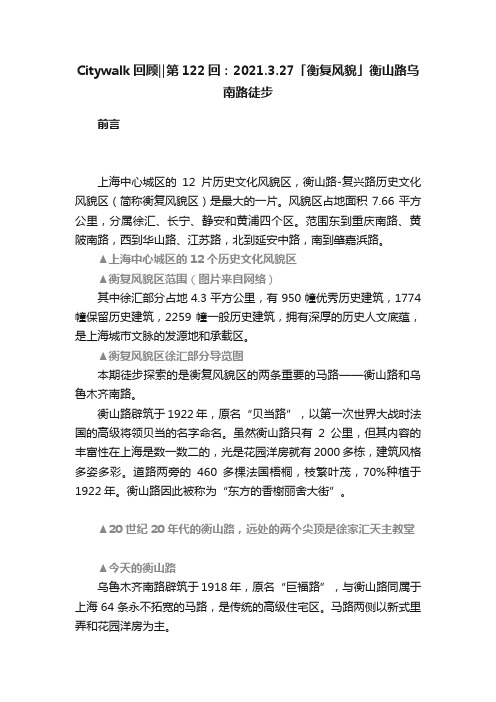 Citywalk 回顾||第 122 回：2021.3.27「衡复风貌」衡山路乌南路徒步

前言

上海中心城区的 12 片历史文化风貌区，衡山路-复兴路历史文化风貌区（简称衡复风貌区）是最大的一片。风貌区占地面积 7.66 平方公里，分属徐汇、长宁、静安和黄浦四个区。范围东到重庆南路、黄陂南路，西到华山路、江苏路，北到延安中路，南到肇嘉浜路。

▲上海中心城区的 12 个历史文化风貌区

▲衡复风貌区范围（图片来自网络）

其中徐汇部分占地 4.3 平方公里，有 950 幢优秀历史建筑，1774 幢保留历史建筑，2259 幢一般历史建筑，拥有深厚的历史人文底蕴，是上海城市文脉的发源地和承载区。

▲衡复风貌区徐汇部分导览图

本期徒步探索的是衡复风貌区的两条重要的马路——衡山路和乌鲁木齐南路。

衡山路辟筑于 1922 年，原名“贝当路”，以第一次世界大战时法国的高级将领贝当的名字命名。虽然衡山路只有 2 公里，但其内容的丰富性在上海是数一数二的，光是花园洋房就有 2000 多栋，建筑风格多姿多彩。道路两旁的 460 多棵法国梧桐，枝繁叶茂，70%种植于 1922 年。衡山路因此被称为“东方的香榭丽舍大街”。

▲20 世纪 20 年代的衡山路，远处的两个尖顶是徐家汇天主教堂

▲今天的衡山路

乌鲁木齐南路辟筑于 1918 年，原名“巨福路”，与衡山路同属于上海 64 条永不拓宽的马路，是传统的高级住宅区。马路两侧以新式里弄和花园洋房为主。